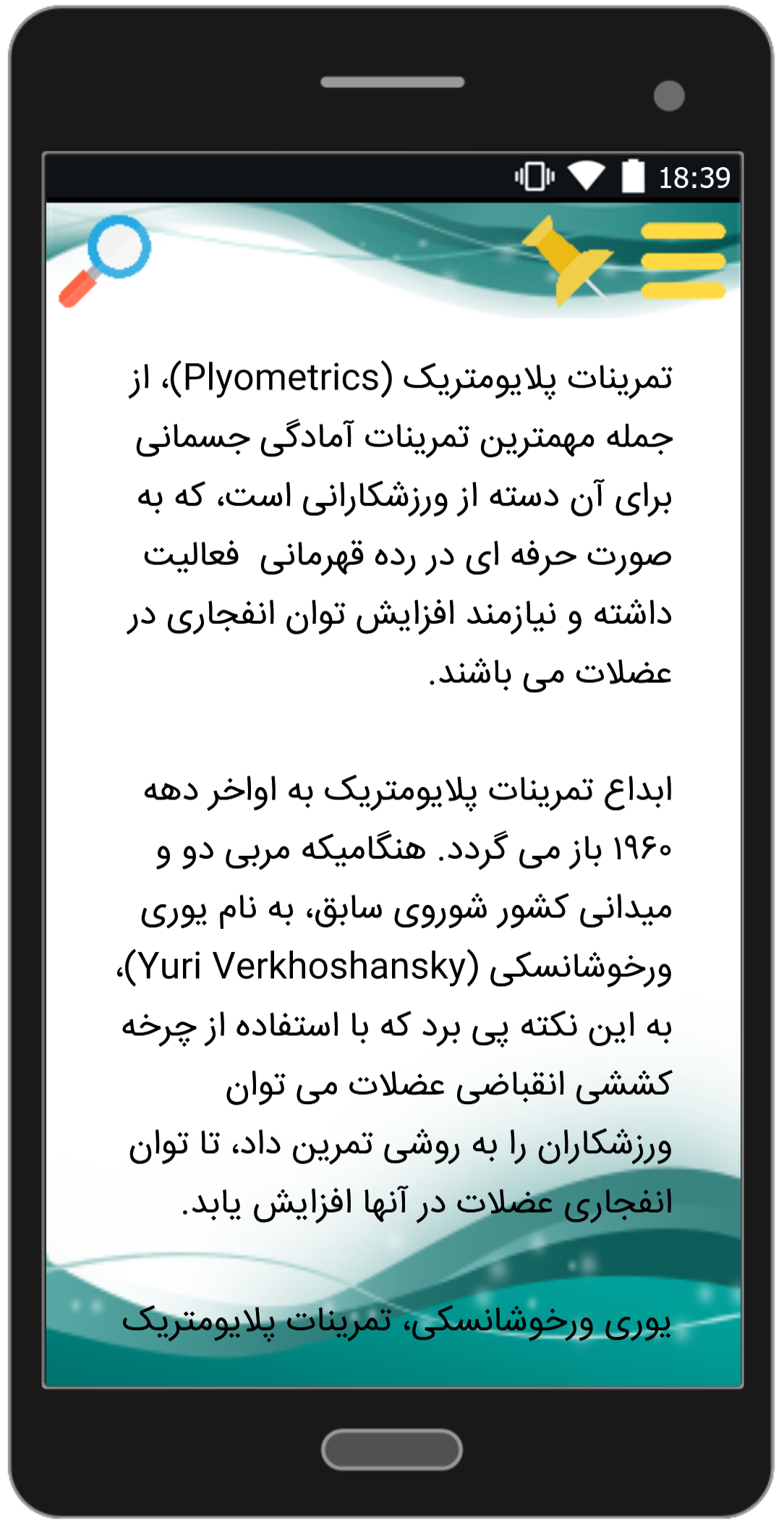 18:39

تمرینات پلایومتریک (Plyometrics)، از جمله مهمترین تمرینات آمادگی جسمانی برای آن دسته از ورزشکارانی است، که به صورت حرفه ای در رده قهرمانی  فعالیت داشته و نیازمند افزایش توان انفجاری در عضلات می باشند.

ابداع تمرینات پلایومتریک به اواخر دهه ۱۹۶۰ باز می گردد. هنگامیکه مربی دو و میدانی کشور شوروی سابق، به نام یوری ورخوشانسکی (Yuri Verkhoshansky)، به این نکته پی برد که با استفاده از چرخه کششی انقباضی عضلات می توان ورزشکاران را به روشی تمرین داد، تا توان انفجاری عضلات در آنها افزایش یابد.

یوری ورخوشانسکی، تمرینات پلایومتریک